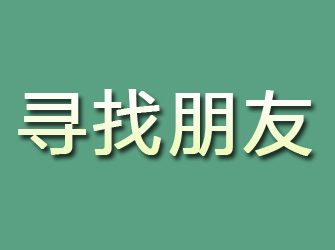 寻找朋友